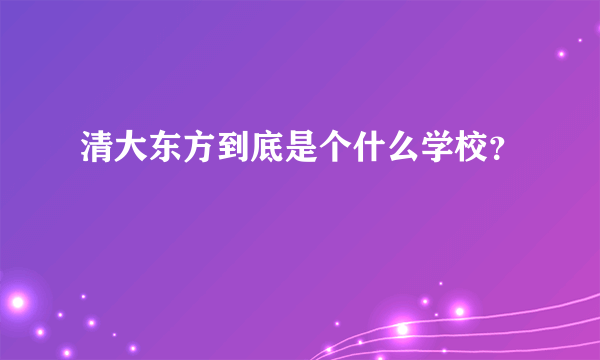 清大东方到底是个什么学校?